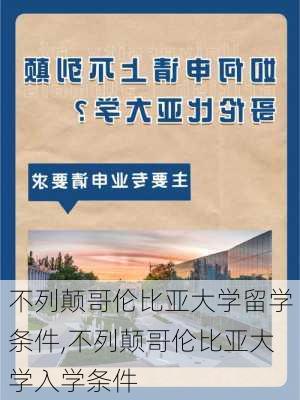 如何申请上不列颠哥伦比亚大学？

主要专业申请要求

不列颠哥伦比亚大学留学条件,不列颠哥伦比亚大学入学条件